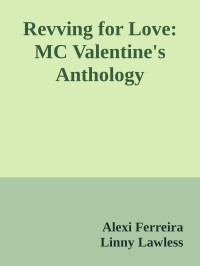 Revving for Love: MC Valentine's Anthology

Alexi Ferreira
Linny Lawless